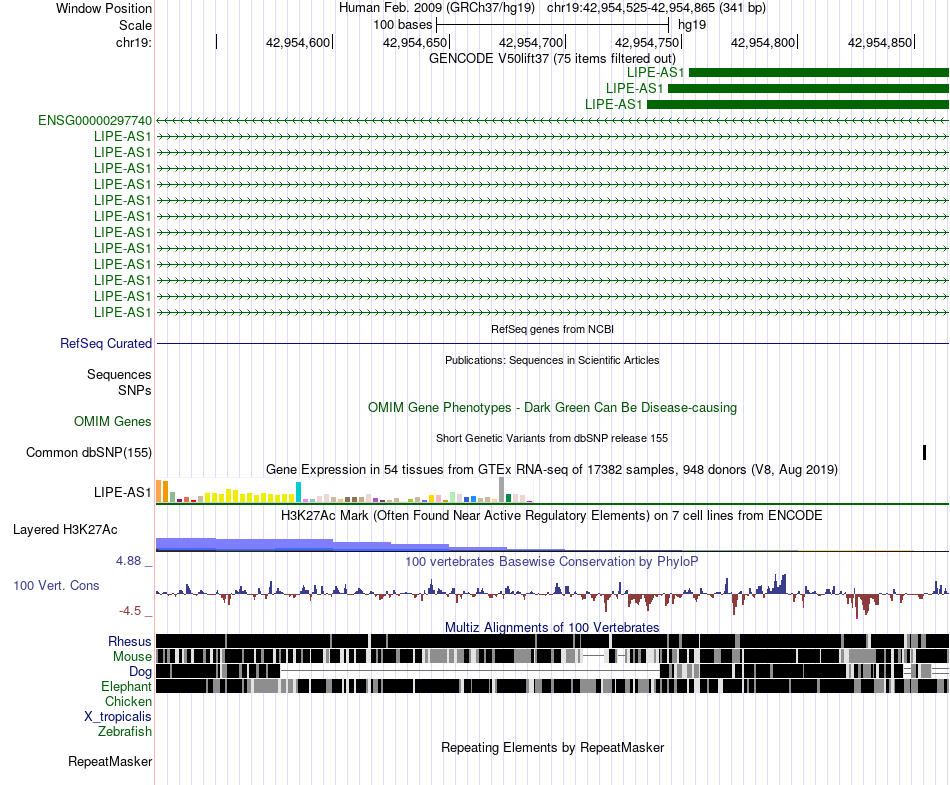 Window Position Human Feb. 2009 (GRCh37/hg19) chr19:42,954,525-42,954,865 (341 bp)
Scale 100 bases hg19
chr19: 42,954,600 42,954,650 42,954,700 42,954,750 42,954,800 42,954,850

GENCODE V50lift37 (75 items filtered out)
LIPE-AS1
LIPE-AS1
LIPE-AS1
ENSG00000297740
LIPE-AS1
LIPE-AS1
LIPE-AS1
LIPE-AS1
LIPE-AS1
LIPE-AS1
LIPE-AS1
LIPE-AS1
LIPE-AS1
LIPE-AS1
LIPE-AS1
LIPE-AS1

RefSeq genes from NCBI
RefSeq Curated

Publications: Sequences in Scientific Articles
Sequences
SNPs

OMIM Gene Phenotypes - Dark Green Can Be Disease-causing
OMIM Genes

Short Genetic Variants from dbSNP release 155
Common dbSNP(155)

Gene Expression in 54 tissues from GTEx RNA-seq of 17382 samples, 948 donors (V8, Aug 2019)
LIPE-AS1

H3K27Ac Mark (Often Found Near Active Regulatory Elements) on 7 cell lines from ENCODE
Layered H3K27Ac

4.88 _
100 vertebrates Basewise Conservation by PhyloP
100 Vert. Cons
-4.5 _

Multiz Alignments of 100 Vertebrates
Rhesus
Mouse
Dog
Elephant
Chicken
X_tropicalis
Zebrafish

Repeating Elements by RepeatMasker
RepeatMasker